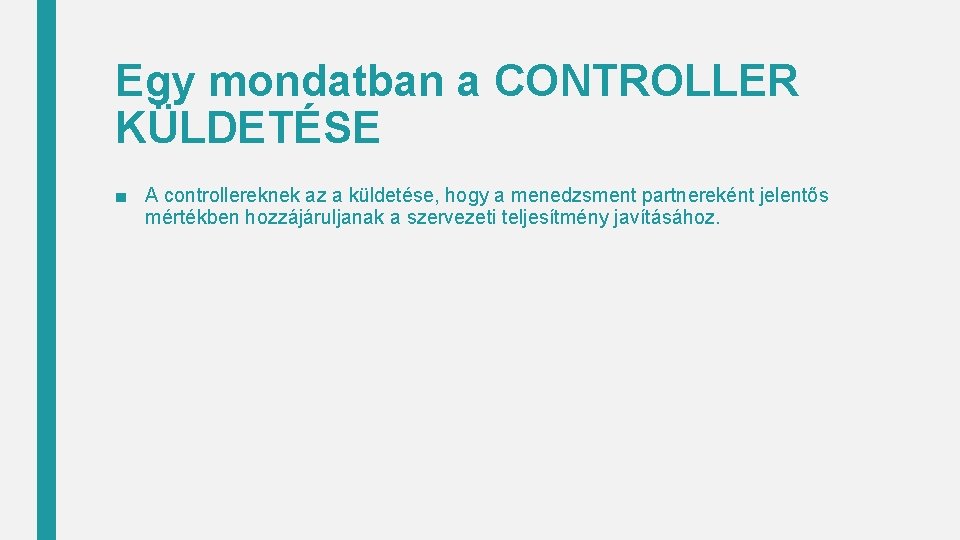 Egy mondatban a CONTROLLER KÜLDETÉSE

■ A controllereknek az a küldetése, hogy a menedzsment partnereként jelentős mértékben hozzájáruljanak a szervezeti teljesítmény javításához.